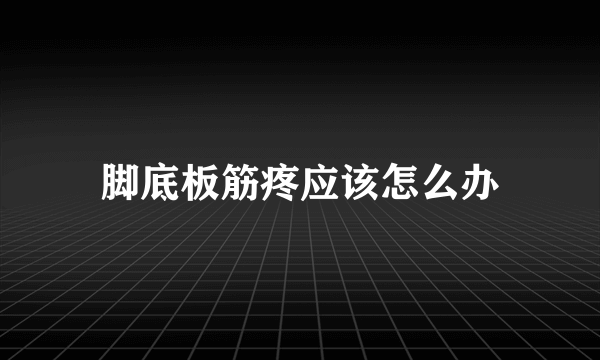 脚底板筋疼应该怎么办